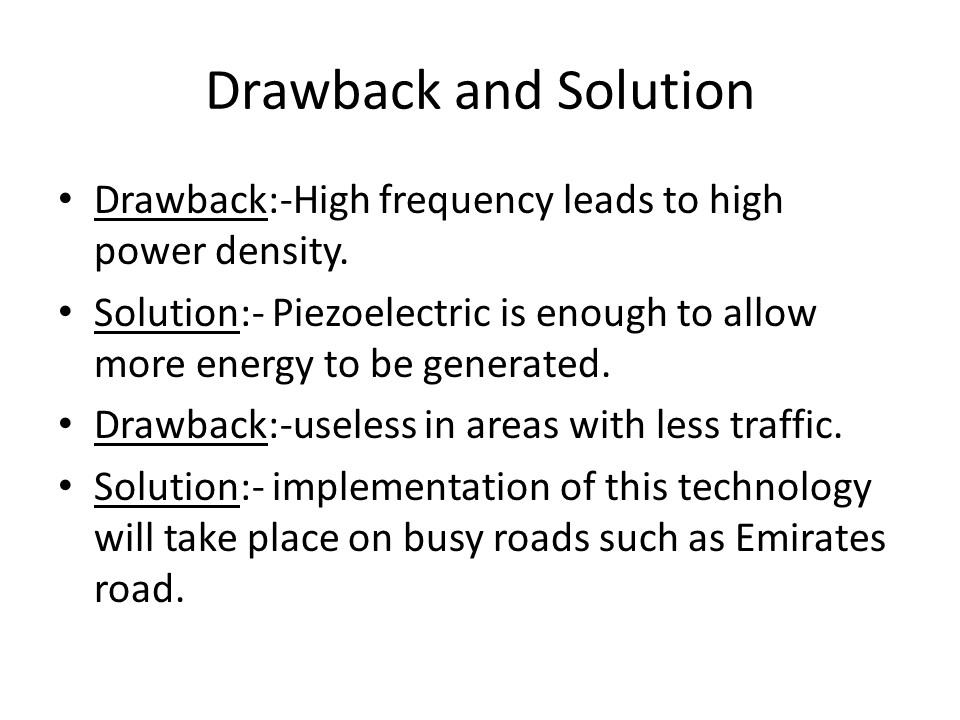 Drawback and Solution

• Drawback:-High frequency leads to high power density.
• Solution:- Piezoelectric is enough to allow more energy to be generated.
• Drawback:-useless in areas with less traffic.
• Solution:- implementation of this technology will take place on busy roads such as Emirates road.